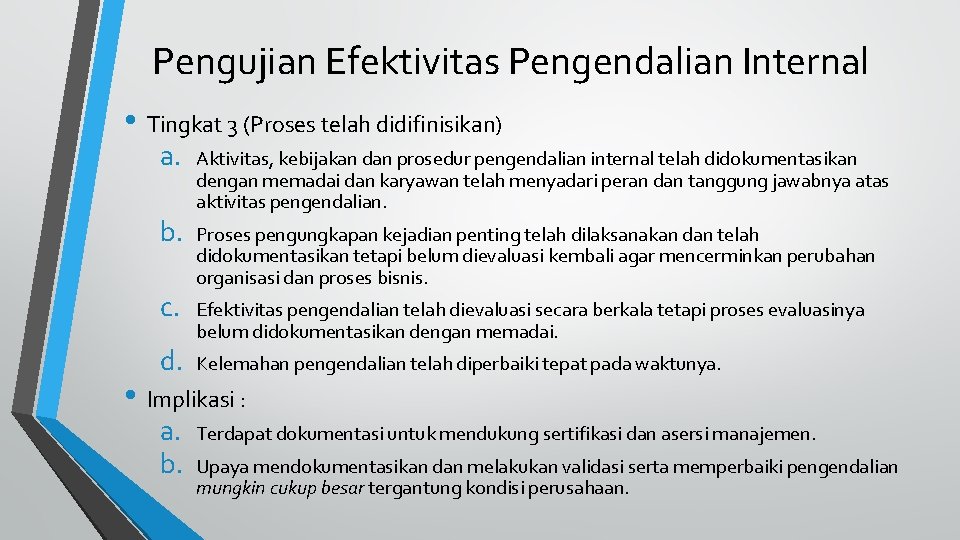 Pengujian Efektivitas Pengendalian Internal

• Tingkat 3 (Proses telah didifinisikan)

a. Aktivitas, kebijakan dan prosedur pengendalian internal telah didokumentasikan dengan memadai dan karyawan telah menyadari peran dan tanggung jawabnya atas aktivitas pengendalian.

b. Proses pengungkapan kejadian penting telah dilaksanakan dan telah didokumentasikan tetapi belum dievaluasi kembali agar mencerminkan perubahan organisasi dan proses bisnis.

c. Efektivitas pengendalian telah dievaluasi secara berkala tetapi proses evaluasinya belum didokumentasikan dengan memadai.

d. Kelemahan pengendalian telah diperbaiki tepat pada waktunya.

• Implikasi :

a. Terdapat dokumentasi untuk mendukung sertifikasi dan asersi manajemen.

b. Upaya mendokumentasikan dan melakukan validasi serta memperbaiki pengendalian mungkin cukup besar tergantung kondisi perusahaan.